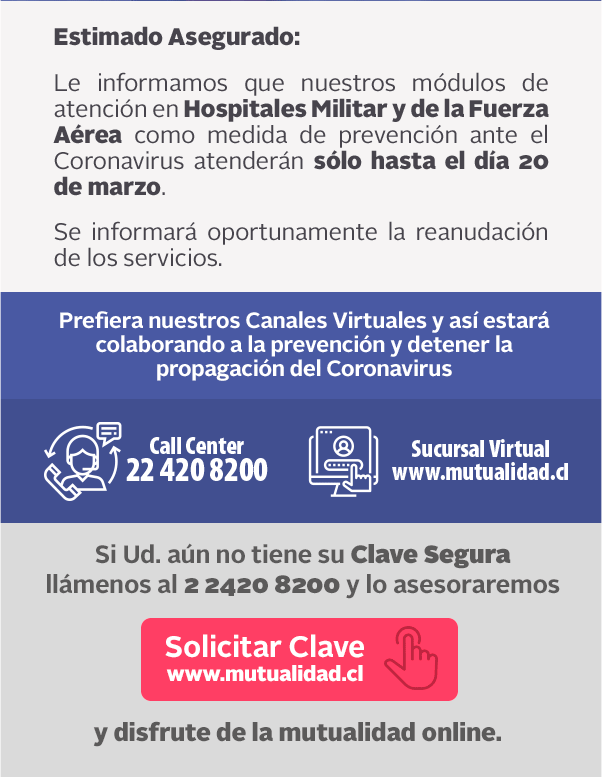 Estimado Asegurado:

Le informamos que nuestros módulos de atención en Hospitales Militar y de la Fuerza Aérea como medida de prevención ante el Coronavirus atenderán sólo hasta el día 20 de marzo.

Se informará oportunamente la reanudación de los servicios.

Prefiera nuestros Canales Virtuales y así estará colaborando a la prevención y detener la propagación del Coronavirus

Call Center
22 420 8200

Sucursal Virtual
www.mutualidad.cl

Si Ud. aún no tiene su Clave Segura llámenos al 2 2420 8200 y lo asesoraremos

Solicitar Clave
www.mutualidad.cl

y disfrute de la mutualidad online.